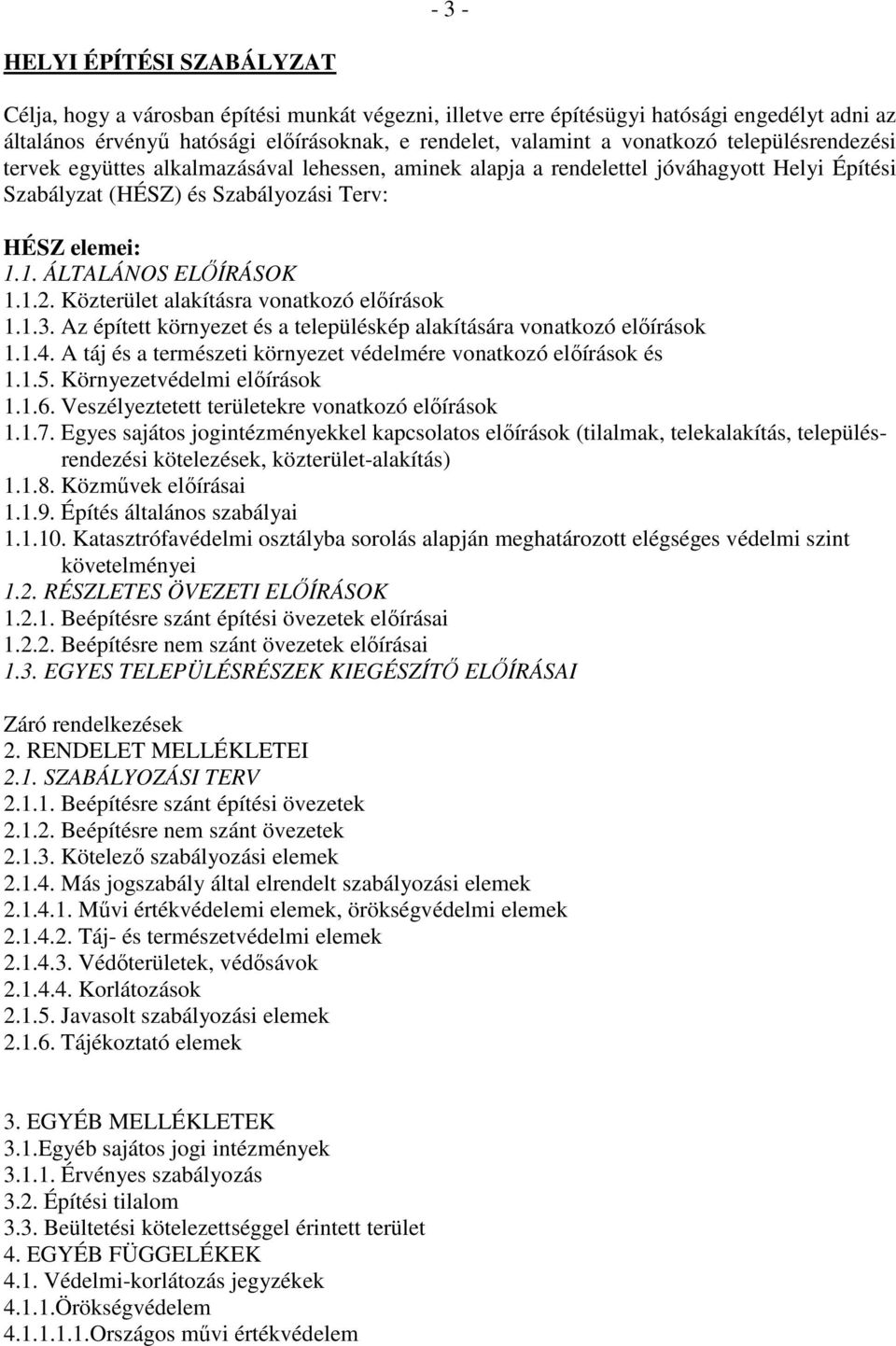 - 3 -

HELYI ÉPÍTÉSI SZABÁLYZAT

Célja, hogy a városban építési munkát végezni, illetve erre építésügyi hatósági engedélyt adni az általános érvényű hatósági előírásoknak, e rendelet, valamint a vonatkozó településrendezési tervek együttes alkalmazásával lehessen, aminek alapja a rendelettel jóváhagyott Helyi Építési Szabályzat (HÉSZ) és Szabályozási Terv:

HÉSZ elemei:
1.1. ÁLTALÁNOS ELŐÍRÁSOK
1.1.2. Közterület alakításra vonatkozó előírások
1.1.3. Az épített környezet és a településkép alakítására vonatkozó előírások
1.1.4. A táj és a természeti környezet védelmére vonatkozó előírások és
1.1.5. Környezetvédelmi előírások
1.1.6. Veszélyeztetett területekre vonatkozó előírások
1.1.7. Egyes sajátos jogintézményekkel kapcsolatos előírások (tilalmak, telekalakítás, településrendezési kötelezések, közterület-alakítás)
1.1.8. Közművek előírásai
1.1.9. Építés általános szabályai
1.1.10. Katasztrófavédelmi osztályba sorolás alapján meghatározott elégséges védelmi szint követelményei
1.2. RÉSZLETES ÖVEZETI ELŐÍRÁSOK
1.2.1. Beépítésre szánt építési övezetek előírásai
1.2.2. Beépítésre nem szánt övezetek előírásai
1.3. EGYES TELEPÜLÉSRÉSZEK KIEGÉSZÍTŐ ELŐÍRÁSAI

Záró rendelkezések
2. RENDELET MELLÉKLETEI
2.1. SZABÁLYOZÁSI TERV
2.1.1. Beépítésre szánt építési övezetek
2.1.2. Beépítésre nem szánt övezetek
2.1.3. Kötelező szabályozási elemek
2.1.4. Más jogszabály által elrendelt szabályozási elemek
2.1.4.1. Művi értékvédelemi elemek, örökségvédelmi elemek
2.1.4.2. Táj- és természetvédelmi elemek
2.1.4.3. Védőterületek, védősávok
2.1.4.4. Korlátozások
2.1.5. Javasolt szabályozási elemek
2.1.6. Tájékoztató elemek

3. EGYÉB MELLÉKLETEK
3.1.Egyéb sajátos jogi intézmények
3.1.1. Érvényes szabályozás
3.2. Építési tilalom
3.3. Beültetési kötelezettséggel érintett terület
4. EGYÉB FÜGGELÉKEK
4.1. Védelmi-korlátozás jegyzékek
4.1.1.Örökségvédelem
4.1.1.1.1.Országos művi értékvédelem